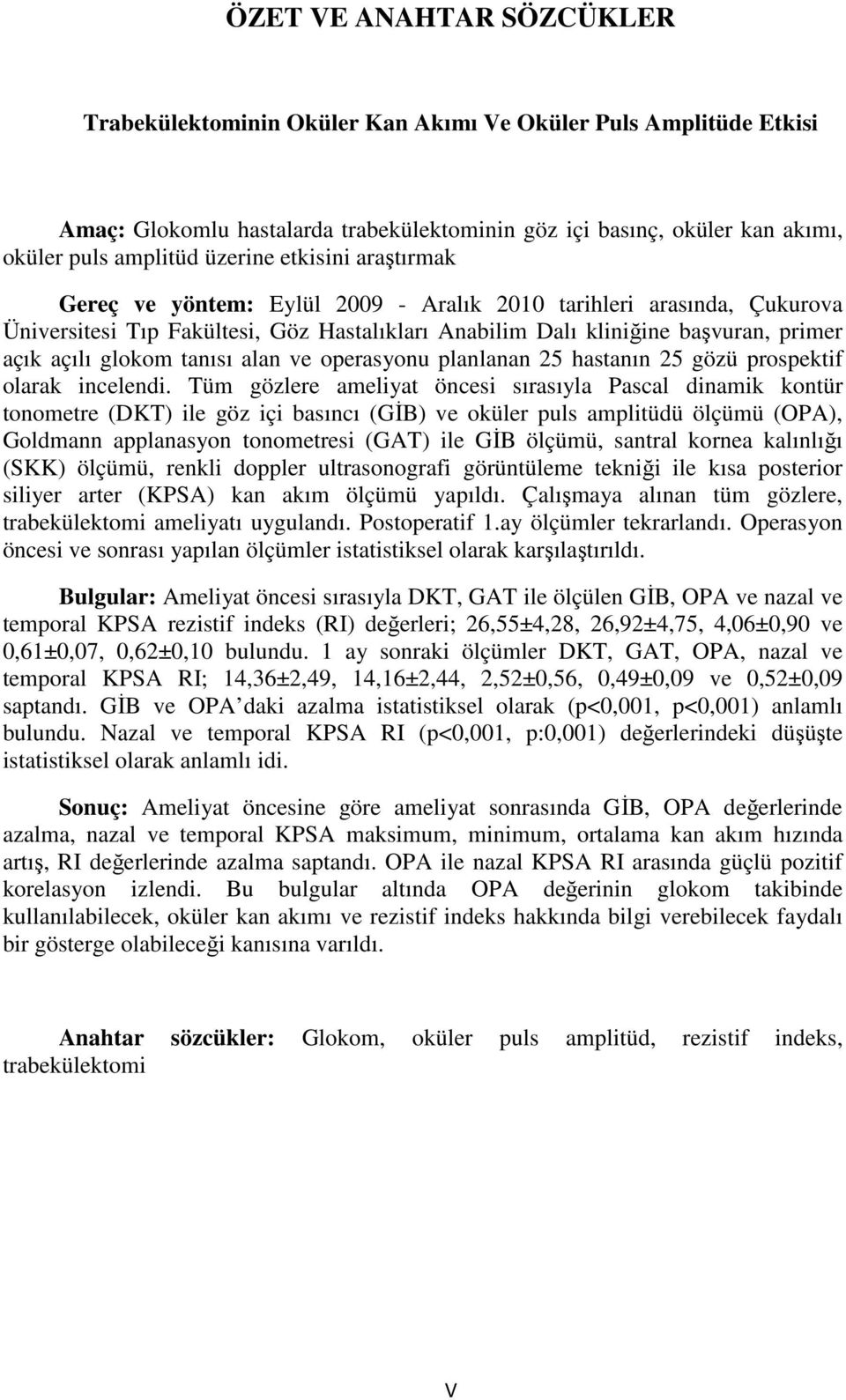 ÖZET VE ANAHTAR SÖZCÜKLER

Trabekülektominin Oküler Kan Akımı Ve Oküler Puls Amplitüde Etkisi

Amaç: Glokomlu hastalarda trabekülektominin göz içi basınç, oküler kan akımı, oküler puls amplitüd üzerine etkisini araştırmak

Gereç ve yöntem: Eylül 2009 - Aralık 2010 tarihleri arasında, Çukurova Üniversitesi Tıp Fakültesi, Göz Hastalıkları Anabilim Dalı kliniğine başvuran, primer açık açılı glokom tanısı alan ve operasyonu planlanan 25 hastanın 25 gözü prospektif olarak incelendi. Tüm gözlere ameliyat öncesi sırasıyla Pascal dinamik kontür tonometre (DKT) ile göz içi basıncı (GİB) ve oküler puls amplitüdü ölçümü (OPA), Goldmann applanasyon tonometresi (GAT) ile GİB ölçümü, santral kornea kalınlığı (SKK) ölçümü, renkli doppler ultrasonografi görüntüleme tekniği ile kısa posterior siliyer arter (KPSA) kan akım ölçümü yapıldı. Çalışmaya alınan tüm gözlere, trabekülektomi ameliyatı uygulandı. Postoperatif 1.ay ölçümler tekrarlandı. Operasyon öncesi ve sonrası yapılan ölçümler istatistiksel olarak karşılaştırıldı.

Bulgular: Ameliyat öncesi sırasıyla DKT, GAT ile ölçülen GİB, OPA ve nazal ve temporal KPSA rezistif indeks (RI) değerleri; 26,55±4,28, 26,92±4,75, 4,06±0,90 ve 0,61±0,07, 0,62±0,10 bulundu. 1 ay sonraki ölçümler DKT, GAT, OPA, nazal ve temporal KPSA RI; 14,36±2,49, 14,16±2,44, 2,52±0,56, 0,49±0,09 ve 0,52±0,09 saptandı. GİB ve OPA’daki azalma istatistiksel olarak (p<0,001, p<0,001) anlamlı bulundu. Nazal ve temporal KPSA RI (p<0,001, p:0,001) değerlerindeki düşüşte istatistiksel olarak anlamlı idi.

Sonuç: Ameliyat öncesine göre ameliyat sonrasında GİB, OPA değerlerinde azalma, nazal ve temporal KPSA maksimum, minimum, ortalama kan akım hızında artış, RI değerlerinde azalma saptandı. OPA ile nazal KPSA RI arasında güçlü pozitif korelasyon izlendi. Bu bulgular altında OPA değerinin glokom takibinde kullanılabilecek, oküler kan akımı ve rezistif indeks hakkında bilgi verebilecek faydalı bir gösterge olabileceği kanısına varıldı.

Anahtar sözcükler: Glokom, oküler puls amplitüd, rezistif indeks, trabekülektomi

V